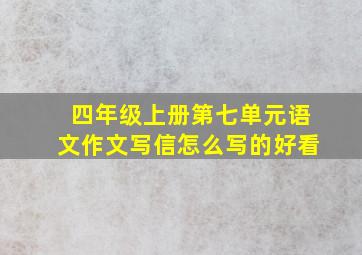 四年级上册第七单元语文作文写信怎么写的好看